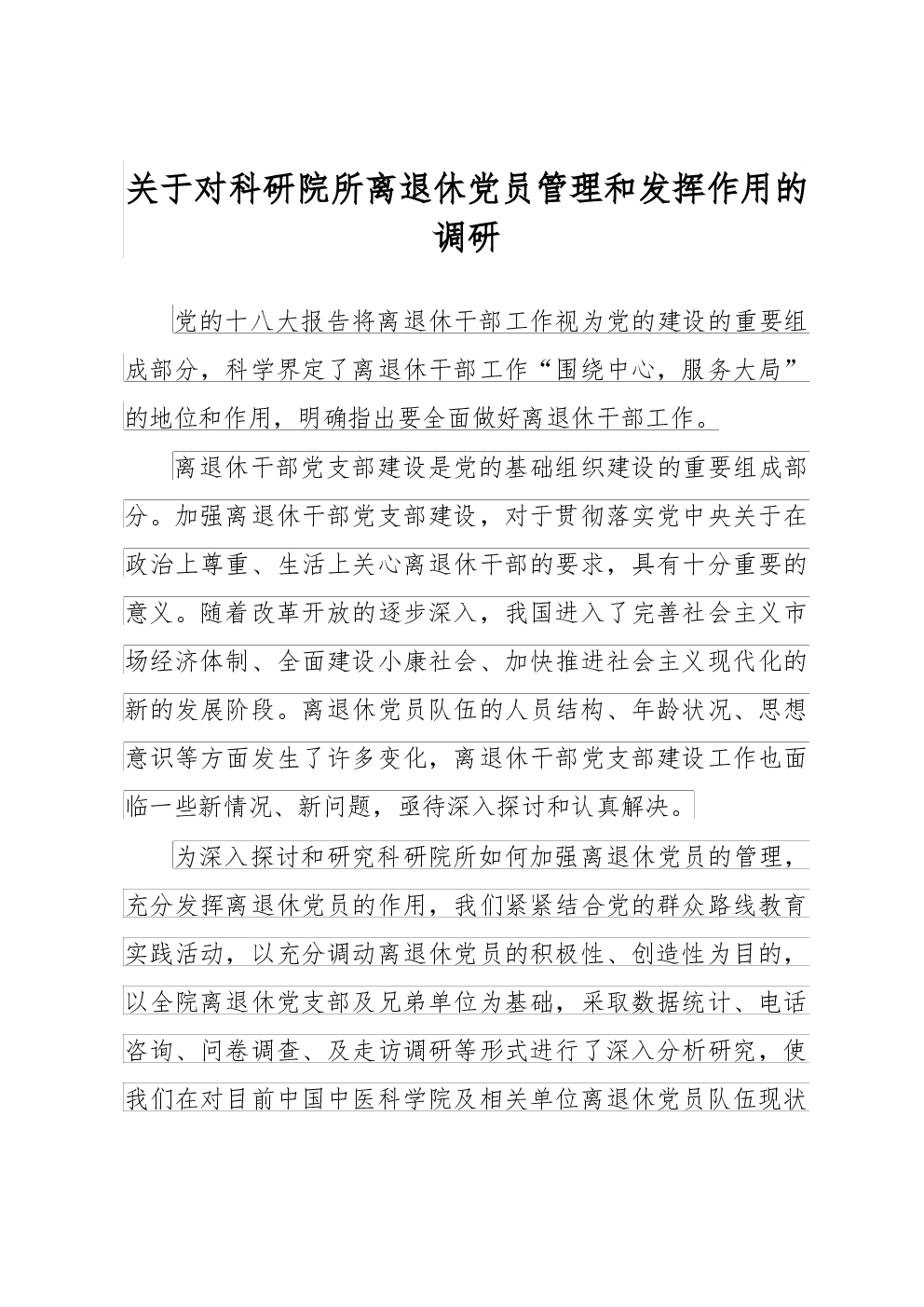 关于对科研院所离退休党员管理和发挥作用的调研

党的十八大报告将离退休干部工作视为党的建设的重要组成部分，科学界定了离退休干部工作“围绕中心，服务大局”的地位和作用，明确指出要全面做好离退休干部工作。

离退休干部党支部建设是党的基础组织建设的重要组成部分。加强离退休干部党支部建设，对于贯彻落实党中央关于在政治上尊重、生活上关心离退休干部的要求，具有十分重要的意义。随着改革开放的逐步深入，我国进入了完善社会主义市场经济体制、全面建设小康社会、加快推进社会主义现代化的新的发展阶段。离退休党员队伍的人员结构、年龄状况、思想意识等方面发生了许多变化，离退休干部党支部建设工作也面临一些新情况、新问题，亟待深入探讨和认真解决。

为深入探讨和研究科研院所如何加强离退休党员的管理，充分发挥离退休党员的作用，我们紧紧结合党的群众路线教育实践活动，以充分调动离退休党员的积极性、创造性为目的，以全院离退休党支部及兄弟单位为基础，采取数据统计、电话咨询、问卷调查、及走访调研等形式进行了深入分析研究，使我们在对目前中国中医科学院及相关单位离退休党员队伍现状